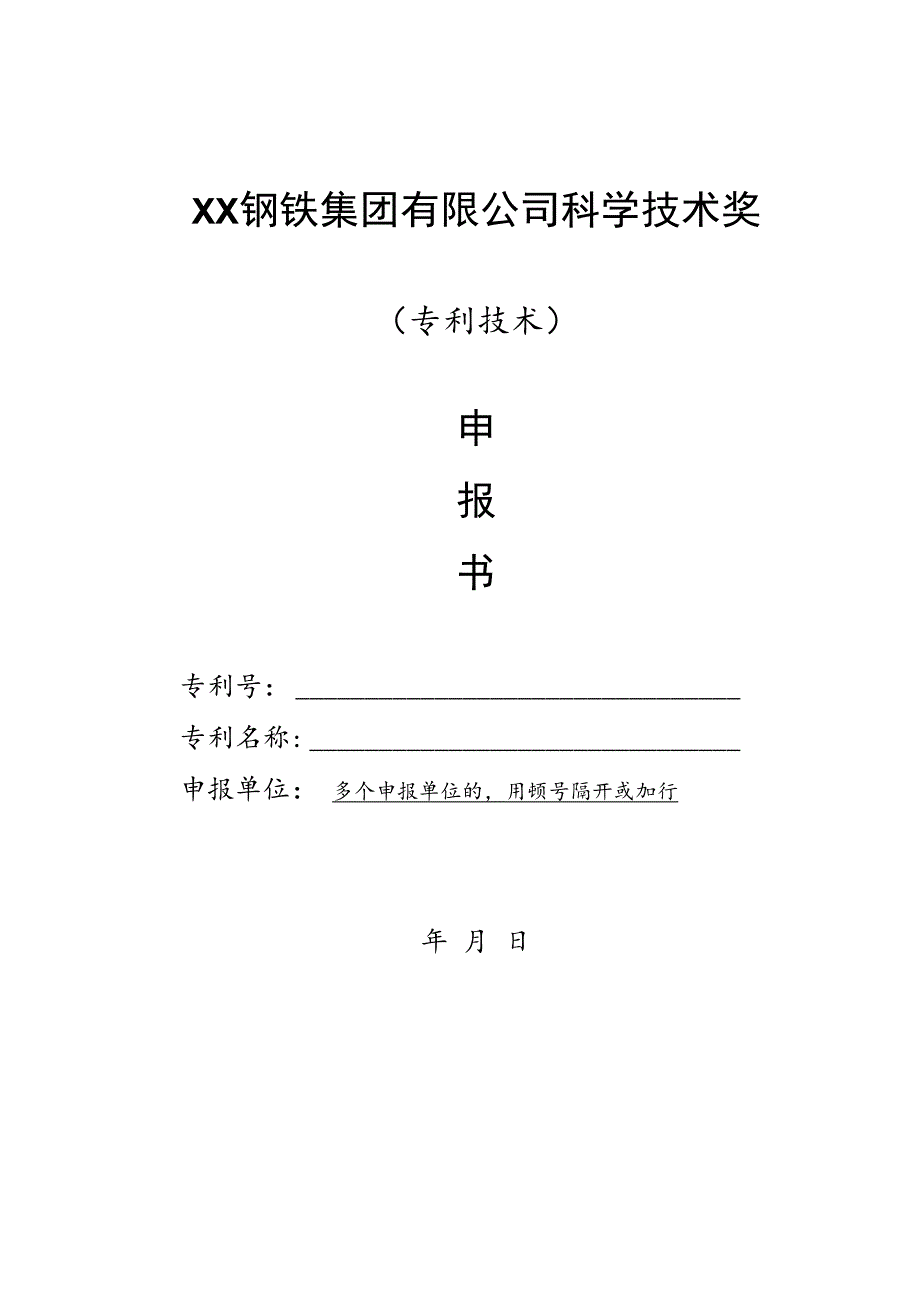 XX钢铁集团有限公司科学技术奖

（专利技术）

申

报

书

专利号：

专利名称：

申报单位： 多个申报单位的，用顿号隔开或加行

年 月 日